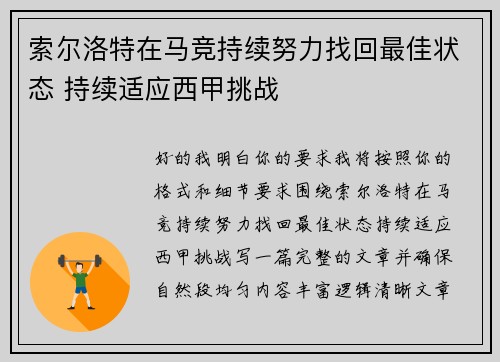 索尔洛特在马竞持续努力找回最佳状态 持续适应西甲挑战

好的我明白你的要求我将按照你的格式和细节要求围绕索尔洛特在马竞持续努力找回最佳状态持续适应西甲挑战写一篇完整的文章并确保自然段均匀内容丰富逻辑清晰文章